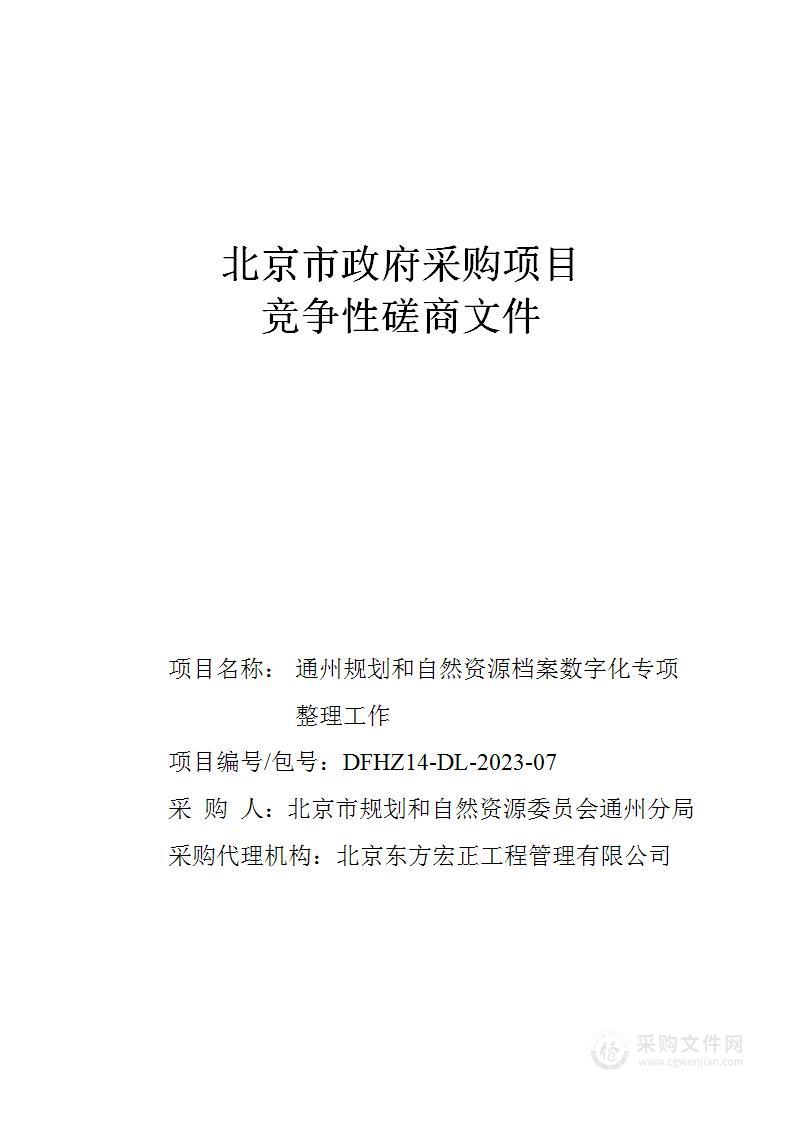 北京市政府采购项目
竞争性磋商文件

项目名称： 通州规划和自然资源档案数字化专项整理工作

项目编号/包号：DFHZ14-DL-2023-07

采 购 人：北京市规划和自然资源委员会通州分局

采购代理机构：北京东方宏正工程管理有限公司

采购文件网
www.cgwenjian.com